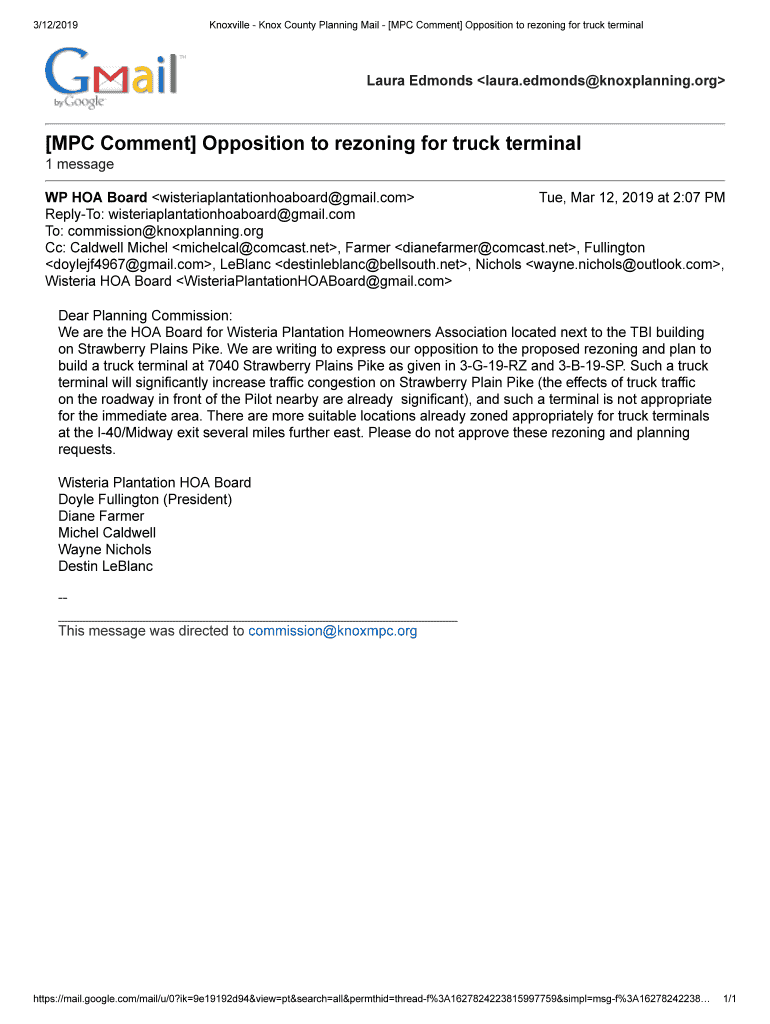 3/12/2019 Knoxville - Knox County Planning Mail - [MPC Comment] Opposition to rezoning for truck terminal

Gmail by Google

Laura Edmonds <laura.edmonds@knoxplanning.org>

[MPC Comment] Opposition to rezoning for truck terminal
1 message

WP HOA Board <wisteriaplantationhoaboard@gmail.com> Tue, Mar 12, 2019 at 2:07 PM
Reply-To: wisteriaplantationhoaboard@gmail.com
To: commission@knoxplanning.org
Cc: Caldwell Michel <michelcal@comcast.net>, Farmer <dianefarmer@comcast.net>, Fullington <doylejf4967@gmail.com>, LeBlanc <destinleblanc@bellsouth.net>, Nichols <wayne.nichols@outlook.com>, Wisteria HOA Board <WisteriaPlantationHOABoard@gmail.com>

Dear Planning Commission:
We are the HOA Board for Wisteria Plantation Homeowners Association located next to the TBI building on Strawberry Plains Pike. We are writing to express our opposition to the proposed rezoning and plan to build a truck terminal at 7040 Strawberry Plains Pike as given in 3-G-19-RZ and 3-B-19-SP. Such a truck terminal will significantly increase traffic congestion on Strawberry Plain Pike (the effects of truck traffic on the roadway in front of the Pilot nearby are already significant), and such a terminal is not appropriate for the immediate area. There are more suitable locations already zoned appropriately for truck terminals at the I-40/Midway exit several miles further east. Please do not approve these rezoning and planning requests.

Wisteria Plantation HOA Board
Doyle Fullington (President)
Diane Farmer
Michel Caldwell
Wayne Nichols
Destin LeBlanc

--

This message was directed to commission@knoxmpc.org

https://mail.google.com/mail/u/0?ik=9e19192d94&view=pt&search=all&permthid=thread-f%3A1627824223815997759&simpl=msg-f%3A16278242238... 1/1